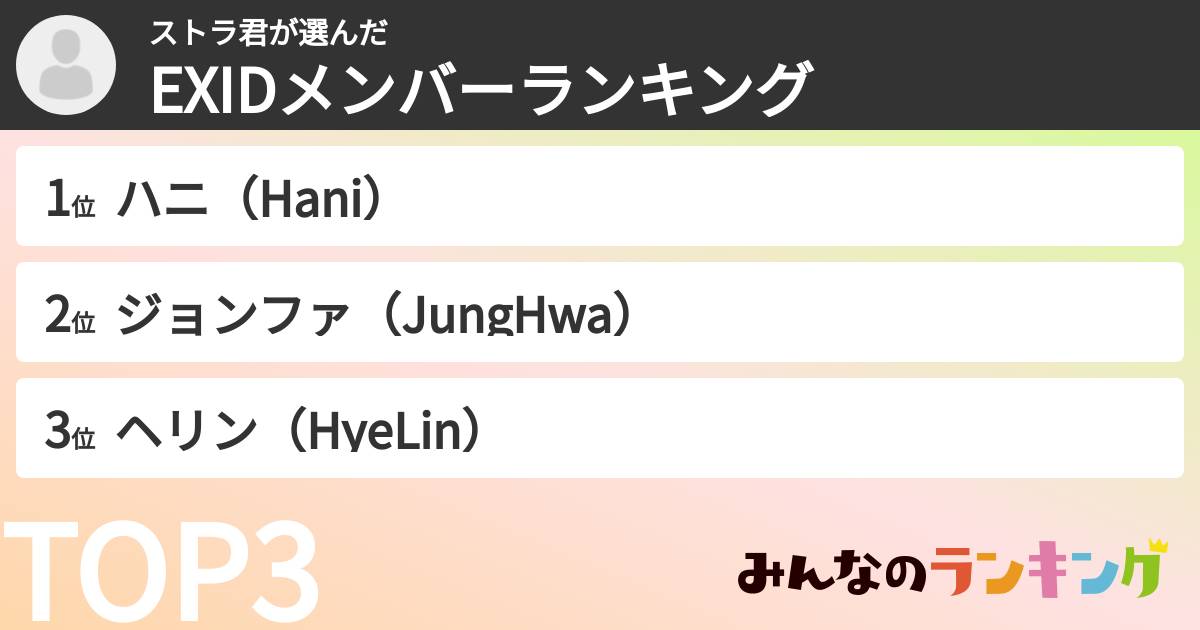 ストラ君が選んだ
EXIDメンバーランキング

1位 ハニ（Hani）

2位 ジョンファ（JungHwa）

3位 ヘリン（HyeLin）

TOP3

みんなのランキング